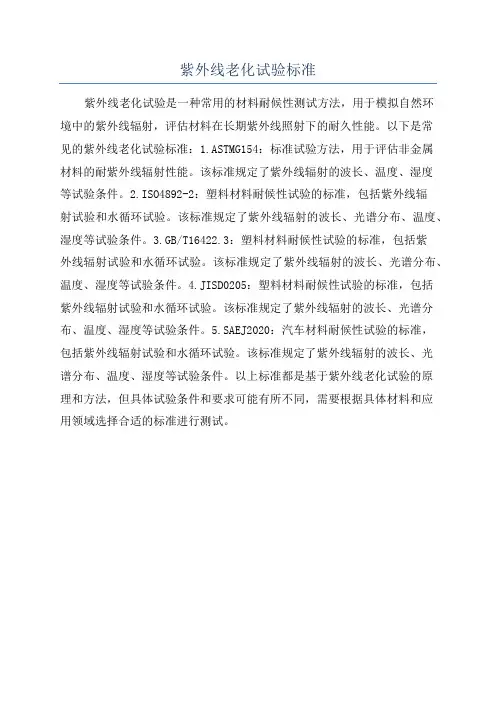 紫外线老化试验标准

紫外线老化试验是一种常用的材料耐候性测试方法，用于模拟自然环境中的紫外线辐射，评估材料在长期紫外线照射下的耐久性能。以下是常见的紫外线老化试验标准：1.ASTMG154：标准试验方法，用于评估非金属材料的耐紫外线辐射性能。该标准规定了紫外线辐射的波长、温度、湿度等试验条件。2.ISO4892-2：塑料材料耐候性试验的标准，包括紫外线辐射试验和水循环试验。该标准规定了紫外线辐射的波长、光谱分布、温度、湿度等试验条件。3.GB/T16422.3：塑料材料耐候性试验的标准，包括紫外线辐射试验和水循环试验。该标准规定了紫外线辐射的波长、光谱分布、温度、湿度等试验条件。4.JISD0205：塑料材料耐候性试验的标准，包括紫外线辐射试验和水循环试验。该标准规定了紫外线辐射的波长、光谱分布、温度、湿度等试验条件。5.SAEJ2020：汽车材料耐候性试验的标准，包括紫外线辐射试验和水循环试验。该标准规定了紫外线辐射的波长、光谱分布、温度、湿度等试验条件。以上标准都是基于紫外线老化试验的原理和方法，但具体试验条件和要求可能有所不同，需要根据具体材料和应用领域选择合适的标准进行测试。